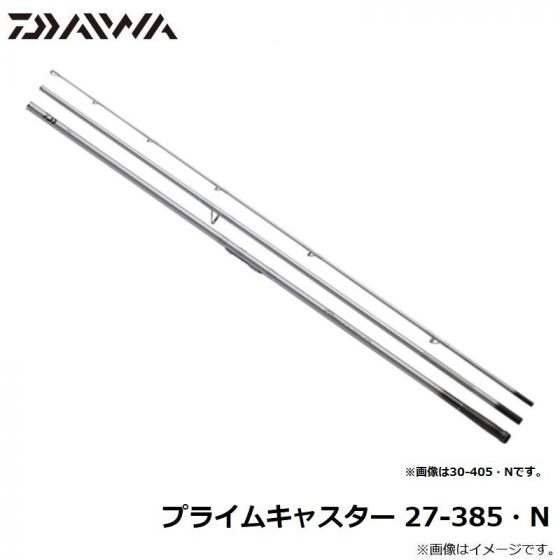 DAIWA

※画像は30-405・Nです。

プライムキャスター 27-385・N

※画像はイメージです。